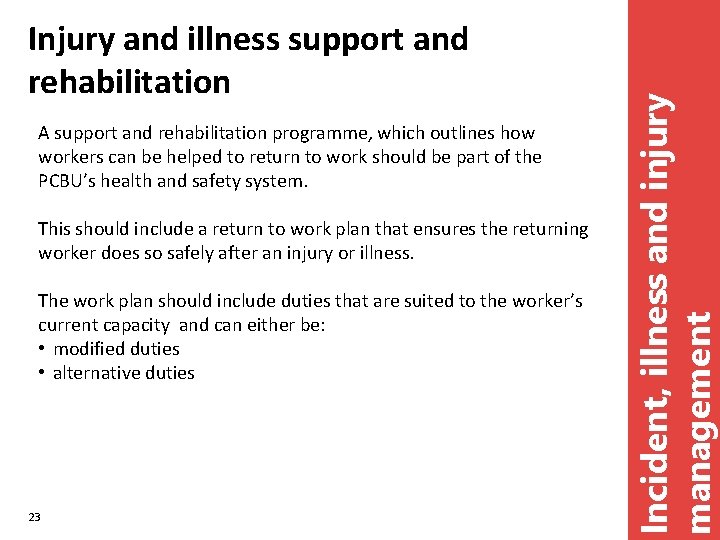 Injury and illness support and rehabilitation

A support and rehabilitation programme, which outlines how workers can be helped to return to work should be part of the PCBU's health and safety system.

This should include a return to work plan that ensures the returning worker does so safely after an injury or illness.

The work plan should include duties that are suited to the worker's current capacity and can either be:
• modified duties
• alternative duties

23

Incident, illness and injury management